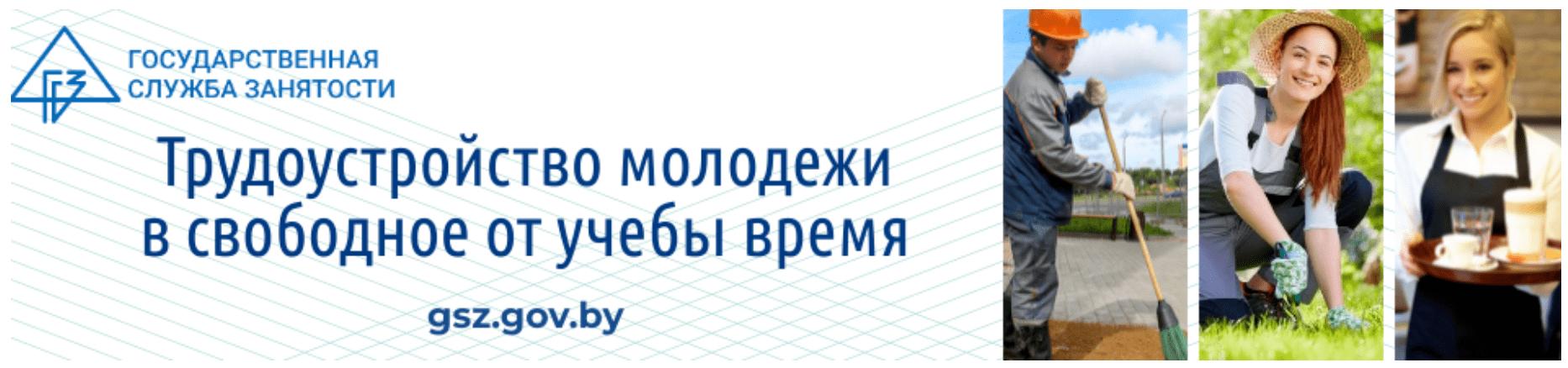 ГСЗ

ГОСУДАРСТВЕННАЯ СЛУЖБА ЗАНЯТОСТИ

Трудоустройство молодежи в свободное от учебы время

gsz.gov.by